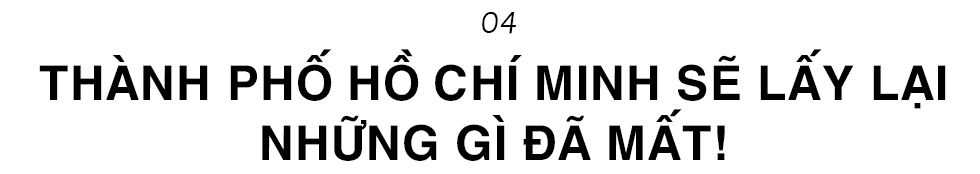 04

THÀNH PHỐ HỒ CHÍ MINH SẼ LẤY LẠI NHỮNG GÌ ĐÃ MẤT!